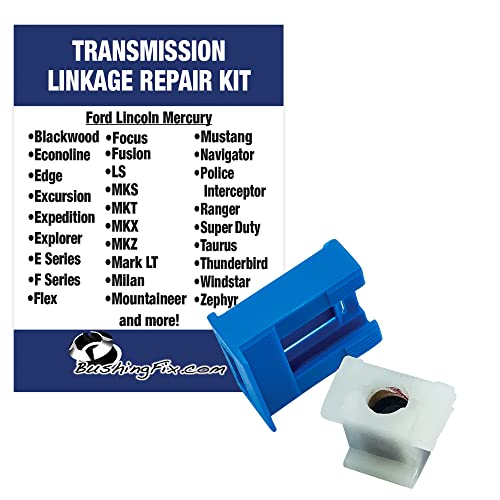 TRANSMISSION LINKAGE REPAIR KIT

Ford Lincoln Mercury

•Blackwood
•Econoline
•Edge
•Excursion
•Expedition
•Explorer
•E Series
•F Series
•Flex

•Focus
•Fusion
•LS
•MKS
•MKT
•MKX
•MKZ
•Mark LT
•Milan
•Mountaineer

•Mustang
•Navigator
•Police Interceptor
•Ranger
•Super Duty
•Taurus
•Thunderbird
•Windstar
•Zephyr

and more!

BushingFix.com